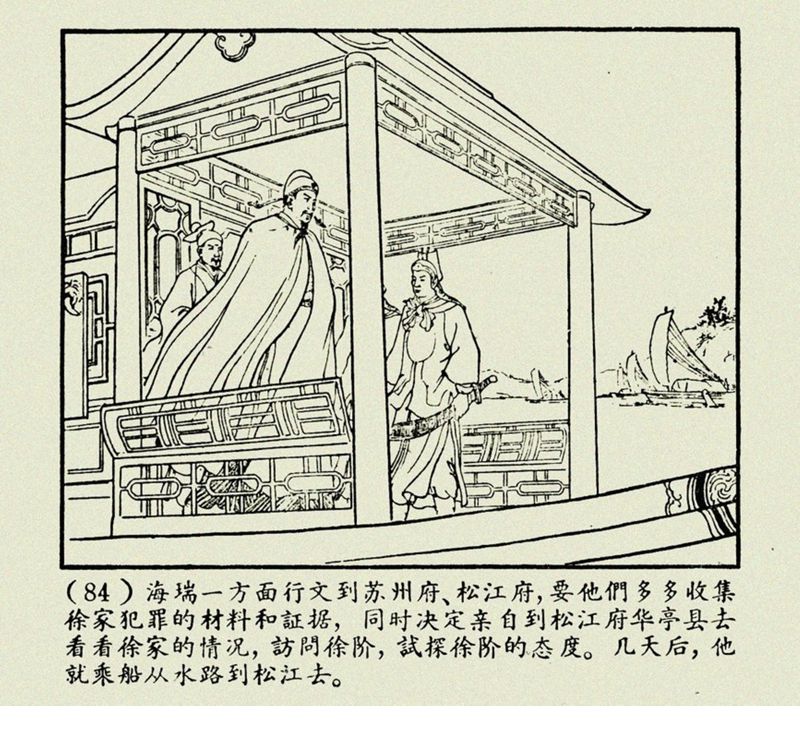 （84）海瑞一方面行文到苏州府、松江府，要他們多多收集徐家犯罪的材料和証据，同时决定亲自到松江府华亭县去看看徐家的情况，訪問徐阶，試探徐阶的态度。几天后，他就乘船从水路到松江去。